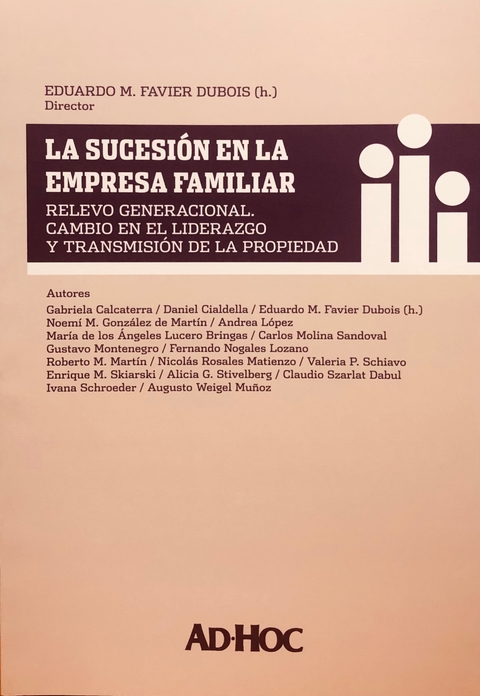 EDUARDO M. FAVIER DUBOIS (h.)
Director

LA SUCESIÓN EN LA
EMPRESA FAMILIAR

RELEVO GENERACIONAL.
CAMBIO EN EL LIDERAZGO
Y TRANSMISIÓN DE LA PROPIEDAD

Autores
Gabriela Calcaterra / Daniel Cialdella / Eduardo M. Favier Dubois (h.)
Noemí M. González de Martín / Andrea López
María de los Ángeles Lucero Bringas / Carlos Molina Sandoval
Gustavo Montenegro / Fernando Nogales Lozano
Roberto M. Martín / Nicolás Rosales Matienzo / Valeria P. Schiavo
Enrique M. Skiarski / Alicia G. Stivelberg / Claudio Szarlat Dabul
Ivana Schroeder / Augusto Weigel Muñoz

AD·HOC